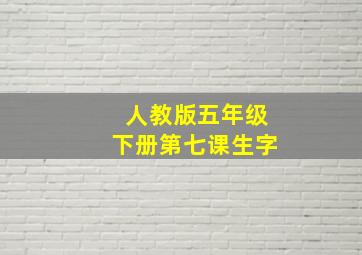 人教版五年级
下册第七课生字